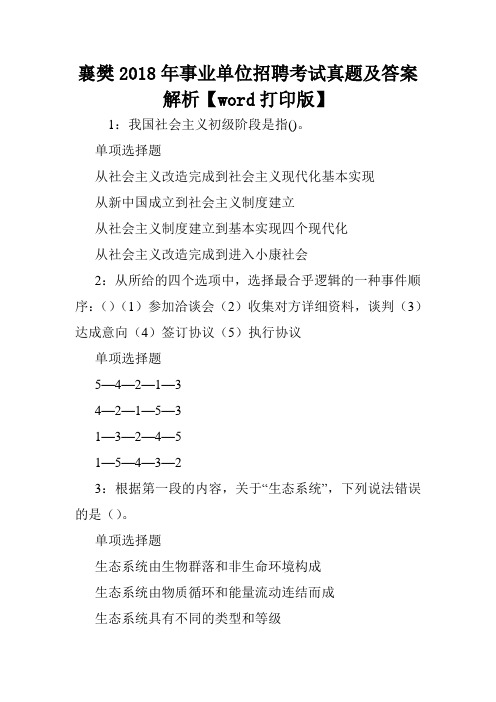 襄樊2018年事业单位招聘考试真题及答案解析【word打印版】

1：我国社会主义初级阶段是指()。

单项选择题

从社会主义改造完成到社会主义现代化基本实现

从新中国成立到社会主义制度建立

从社会主义制度建立到基本实现四个现代化

从社会主义改造完成到进入小康社会

2：从所给的四个选项中，选择最合乎逻辑的一种事件顺序：()（1）参加洽谈会（2）收集对方详细资料，谈判（3）达成意向（4）签订协议（5）执行协议

单项选择题

5—4—2—1—3

4—2—1—5—3

1—3—2—4—5

1—5—4—3—2

3：根据第一段的内容，关于“生态系统”，下列说法错误的是（）。

单项选择题

生态系统由生物群落和非生命环境构成

生态系统由物质循环和能量流动连结而成

生态系统具有不同的类型和等级